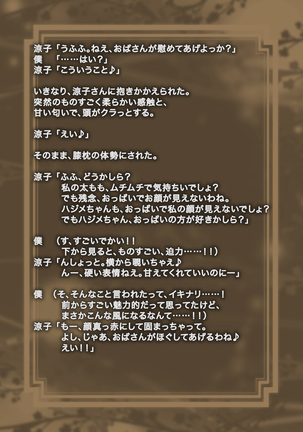 涼子「うふふ。ねえ、おばさんが慰めてあげよっか？」
僕　「……はい？」
涼子「こういうこと♪」

いきなり、涼子さんに抱きかかえられた。
突然のものすごく柔らかい感触と、
甘い匂いで、頭がクラっとする。

涼子「えい♪」

そのまま、膝枕の体勢にされた。

涼子「ふふ、どうかしら？
私の太もも、ムチムチで気持ちいでしょ？
でも残念、おっぱいでお顔が見えないわね。
ハジメちゃんも、おっぱいで私の顔が見えないでしょ？
でもハジメちゃん、おっぱいの方が好きかしら？」

僕　（す、すごいでかい！！
下から見ると、ものすごい、迫力……！！）
涼子「んしょっと。横から覗いちゃえ♪
んー、硬い表情ねえ。甘えてくれていいのにー」

僕　（そ、そんなこと言われたって、イキナリ……！
前からすごい魅力的だって思ってたけど、
まさかこんな風になるなんて……！！）
涼子「もー、顔真っ赤にして固まっちゃって。
よし、じゃあ、おばさんがほぐしてあげるわね♪
えい！！」